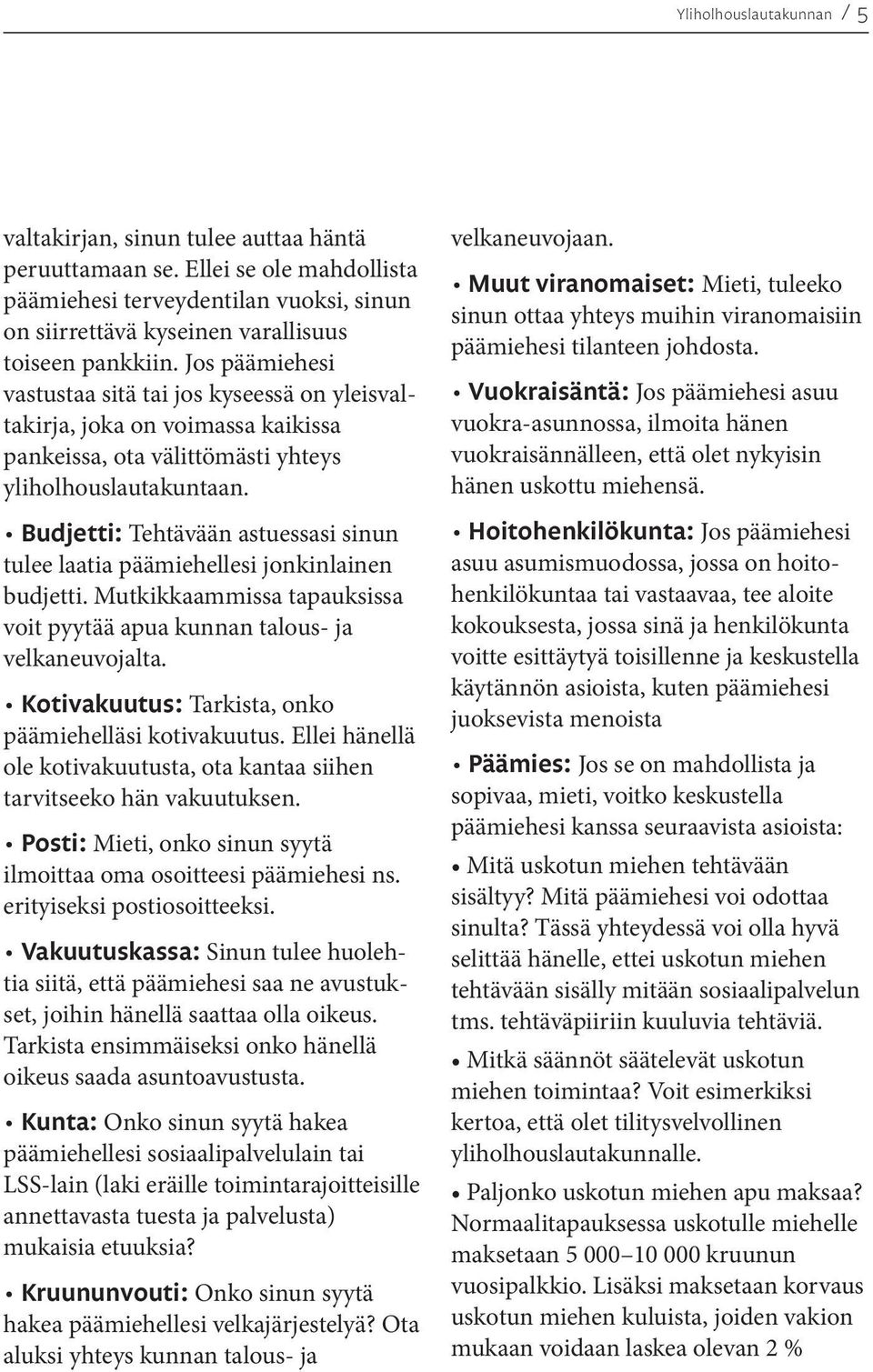 Yliholhouslautakunnan / 5

valtakirjan, sinun tulee auttaa häntä peruuttamaan se. Ellei se ole mahdollista päämiehesi terveydentilan vuoksi, sinun on siirrettävä kyseinen varallisuus toiseen pankkiin. Jos päämiehesi vastustaa sitä tai jos kyseessä on yleisvaltakirja, joka on voimassa kaikissa pankeissa, ota välittömästi yhteys yliholhouslautakuntaan.

• Budjetti: Tehtävään astuessasi sinun tulee laatia päämiehellesi jonkinlainen budjetti. Mutkikkaammissa tapauksissa voit pyytää apua kunnan talous- ja velkaneuvojalta.

• Kotivakuutus: Tarkista, onko päämiehelläsi kotivakuutus. Ellei hänellä ole kotivakuutusta, ota kantaa siihen tarvitseeko hän vakuutuksen.

• Posti: Mieti, onko sinun syytä ilmoittaa oma osoitteesi päämiehesi ns. erityiseksi postiosoitteeksi.

• Vakuutuskassa: Sinun tulee huolehtia siitä, että päämiehesi saa ne avustukset, joihin hänellä saattaa olla oikeus. Tarkista ensimmäiseksi onko hänellä oikeus saada asuntoavustusta.

• Kunta: Onko sinun syytä hakea päämiehellesi sosiaalipalvelulain tai LSS-lain (laki eräille toimintarajoitteisille annettavasta tuesta ja palvelusta) mukaisia etuuksia?

• Kruununvouti: Onko sinun syytä hakea päämiehellesi velkajärjestelyä? Ota aluksi yhteys kunnan talous- ja velkaneuvojaan.

• Muut viranomaiset: Mieti, tuleeko sinun ottaa yhteys muihin viranomaisiin päämiehesi tilanteen johdosta.

• Vuokraisäntä: Jos päämiehesi asuu vuokra-asunnossa, ilmoita hänen vuokraisännälleen, että olet nykyisin hänen uskottu miehensä.

• Hoitohenkilökunta: Jos päämiehesi asuu asumismuodossa, jossa on hoitohenkilökuntaa tai vastaavaa, tee aloite kokouksesta, jossa sinä ja henkilökunta voitte esittäytyä toisillenne ja keskustella käytännön asioista, kuten päämiehesi juoksevista menoista

• Päämies: Jos se on mahdollista ja sopivaa, mieti, voitko keskustella päämiehesi kanssa seuraavista asioista:

• Mitä uskotun miehen tehtävään sisältyy? Mitä päämiehesi voi odottaa sinulta? Tässä yhteydessä voi olla hyvä selittää hänelle, ettei uskotun miehen tehtävään sisälly mitään sosiaalipalvelun tms. tehtäväpiiriin kuuluvia tehtäviä.

• Mitkä säännöt säätelevät uskotun miehen toimintaa? Voit esimerkiksi kertoa, että olet tilitysvelvollinen yliholhouslautakunnalle.

• Paljonko uskotun miehen apu maksaa? Normaalitapauksessa uskotulle miehelle maksetaan 5 000–10 000 kruunun vuosipalkkio. Lisäksi maksetaan korvaus uskotun miehen kuluista, joiden vakion mukaan voidaan laskea olevan 2 %